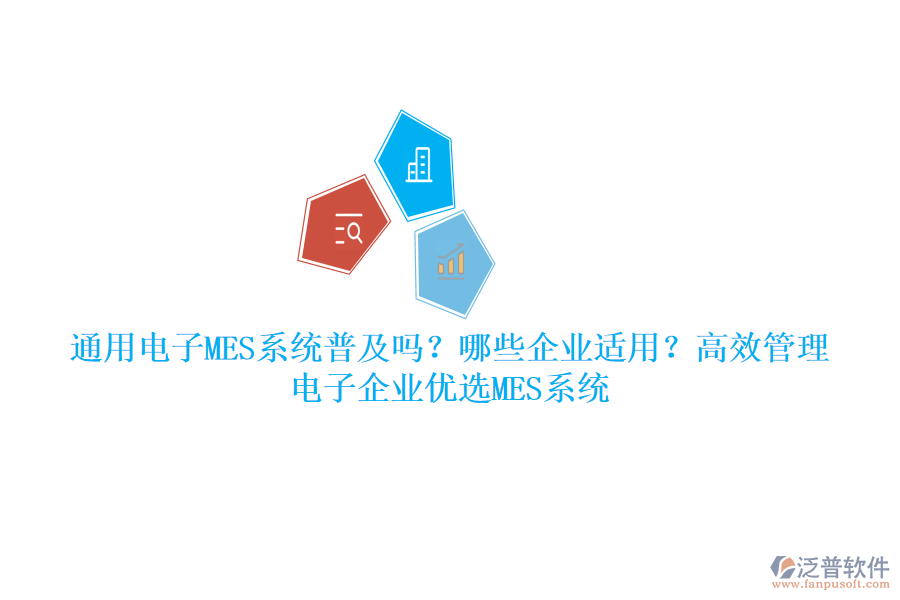 通用电子MES系统普及吗？哪些企业适用？高效管理电子企业优选MES系统

泛普软件
www.fanpusoft.com